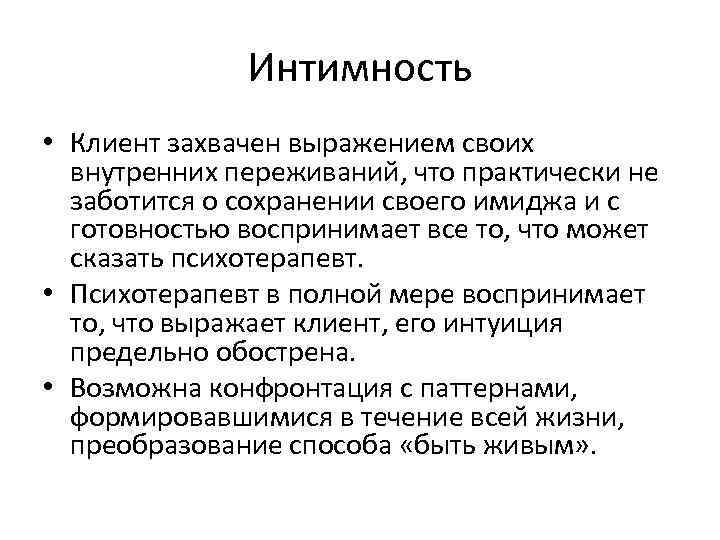 Интимность

• Клиент захвачен выражением своих внутренних переживаний, что практически не заботится о сохранении своего имиджа и с готовностью воспринимает все то, что может сказать психотерапевт.
• Психотерапевт в полной мере воспринимает то, что выражает клиент, его интуиция предельно обострена.
• Возможна конфронтация с паттернами, формировавшимися в течение всей жизни, преобразование способа «быть живым».